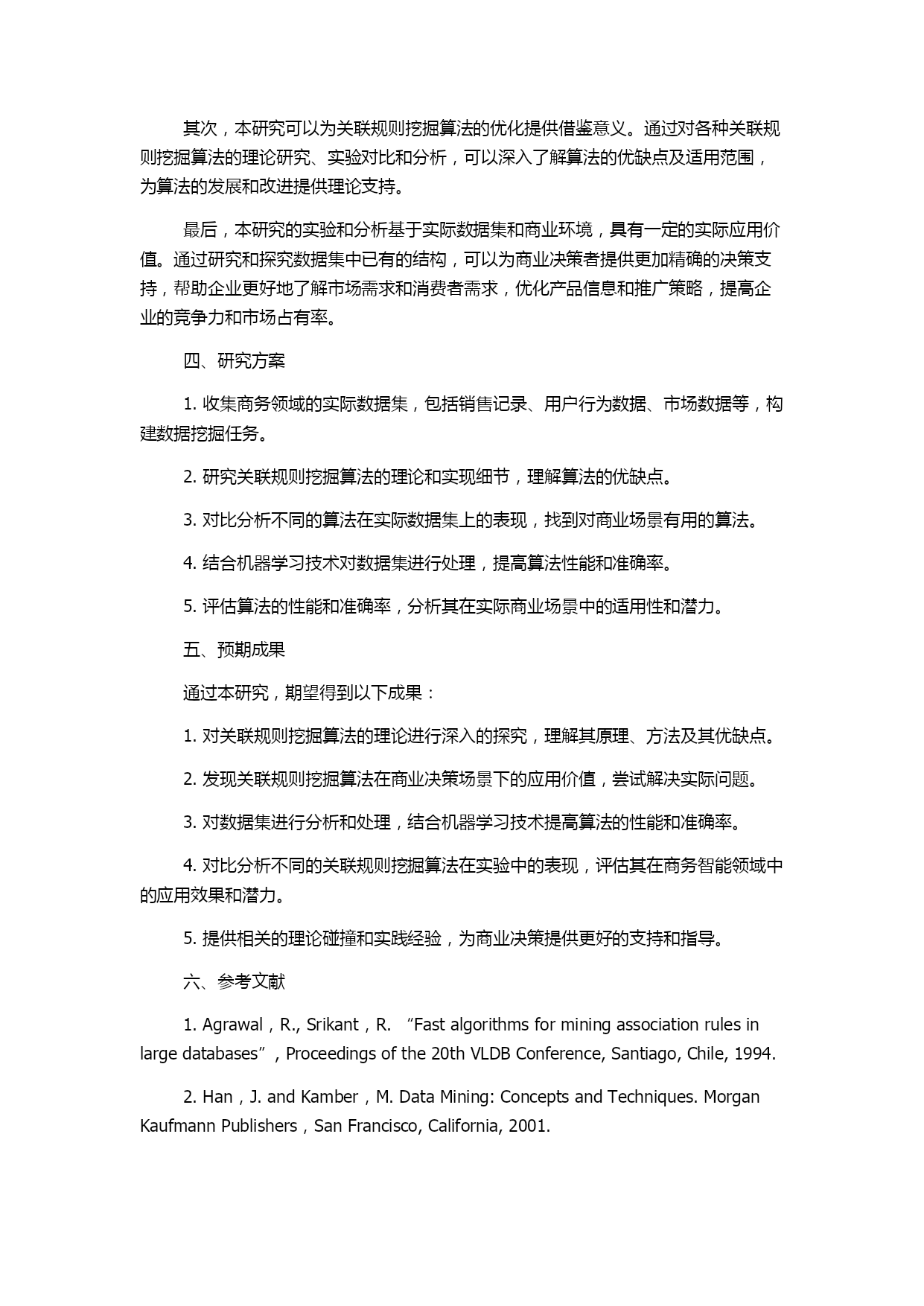 其次，本研究可以为关联规则挖掘算法的优化提供借鉴意义。通过对各种关联规则挖掘算法的理论研究、实验对比和分析，可以深入了解算法的优缺点及适用范围，为算法的发展和改进提供理论支持。

最后，本研究的实验和分析基于实际数据集和商业环境，具有一定的实际应用价值。通过研究和探究数据集中已有的结构，可以为商业决策者提供更加精确的决策支持，帮助企业更好地了解市场需求和消费者需求，优化产品信息和推广策略，提高企业的竞争力和市场占有率。

四、研究方案

1. 收集商务领域的实际数据集，包括销售记录、用户行为数据、市场数据等，构建数据挖掘任务。

2. 研究关联规则挖掘算法的理论和实现细节，理解算法的优缺点。

3. 对比分析不同的算法在实际数据集上的表现，找到对商业场景有用的算法。

4. 结合机器学习技术对数据集进行处理，提高算法性能和准确率。

5. 评估算法的性能和准确率，分析其在实际商业场景中的适用性和潜力。

五、预期成果

通过本研究，期望得到以下成果：

1. 对关联规则挖掘算法的理论进行深入的探究，理解其原理、方法及其优缺点。

2. 发现关联规则挖掘算法在商业决策场景下的应用价值，尝试解决实际问题。

3. 对数据集进行分析和处理，结合机器学习技术提高算法的性能和准确率。

4. 对比分析不同的关联规则挖掘算法在实验中的表现，评估其在商务智能领域中的应用效果和潜力。

5. 提供相关的理论碰撞和实践经验，为商业决策提供更好的支持和指导。

六、参考文献

1. Agrawal，R., Srikant，R. “Fast algorithms for mining association rules in large databases”，Proceedings of the 20th VLDB Conference, Santiago, Chile, 1994.

2. Han，J. and Kamber，M. Data Mining: Concepts and Techniques. Morgan Kaufmann Publishers，San Francisco, California, 2001.